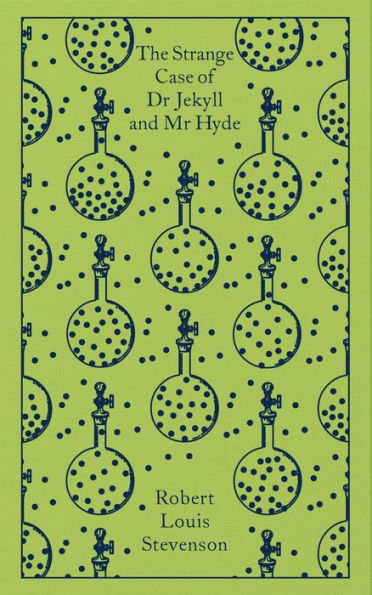 The Strange Case of Dr Jekyll and Mr Hyde

Robert Louis Stevenson